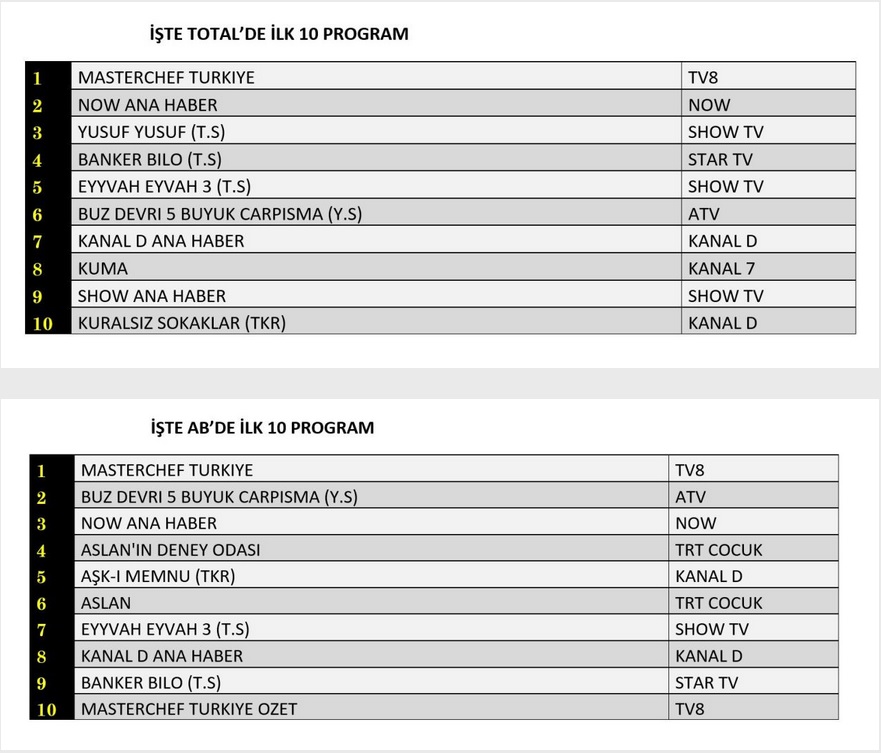 İŞTE TOTAL'DE İLK 10 PROGRAM

| | | |
|---|---|---|
| 1 | MASTERCHEF TURKIYE | TV8 |
| 2 | NOW ANA HABER | NOW |
| 3 | YUSUF YUSUF (T.S) | SHOW TV |
| 4 | BANKER BILO (T.S) | STAR TV |
| 5 | EYYVAH EYVAH 3 (T.S) | SHOW TV |
| 6 | BUZ DEVRI 5 BUYUK CARPISMA (Y.S) | ATV |
| 7 | KANAL D ANA HABER | KANAL D |
| 8 | KUMA | KANAL 7 |
| 9 | SHOW ANA HABER | SHOW TV |
| 10 | KURALSIZ SOKAKLAR (TKR) | KANAL D |

İŞTE AB'DE İLK 10 PROGRAM

| | | |
|---|---|---|
| 1 | MASTERCHEF TURKIYE | TV8 |
| 2 | BUZ DEVRI 5 BUYUK CARPISMA (Y.S) | ATV |
| 3 | NOW ANA HABER | NOW |
| 4 | ASLAN'IN DENEY ODASI | TRT COCUK |
| 5 | AŞK-I MEMNU (TKR) | KANAL D |
| 6 | ASLAN | TRT COCUK |
| 7 | EYYVAH EYVAH 3 (T.S) | SHOW TV |
| 8 | KANAL D ANA HABER | KANAL D |
| 9 | BANKER BILO (T.S) | STAR TV |
| 10 | MASTERCHEF TURKIYE OZET | TV8 |